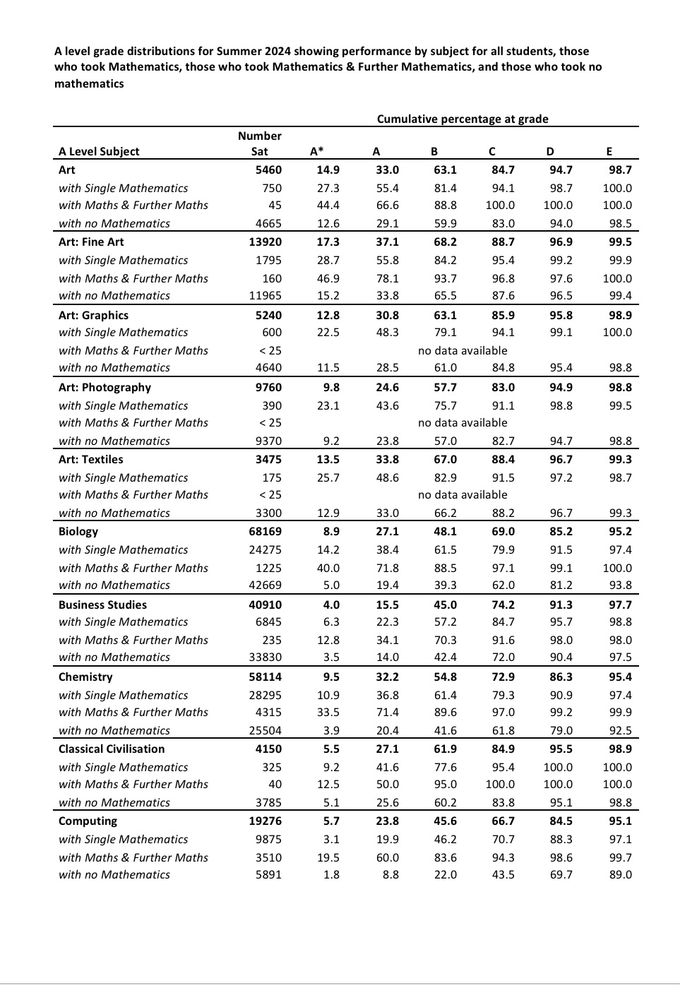 A level grade distributions for Summer 2024 showing performance by subject for all students, those who took Mathematics, those who took Mathematics & Further Mathematics, and those who took no mathematics

Cumulative percentage at grade

| A Level Subject | Number Sat | A* | A | B | C | D | E |
|---|---|---|---|---|---|---|---|
| Art | 5460 | 14.9 | 33.0 | 63.1 | 84.7 | 94.7 | 98.7 |
| with Single Mathematics | 750 | 27.3 | 55.4 | 81.4 | 94.1 | 98.7 | 100.0 |
| with Maths & Further Maths | 45 | 44.4 | 66.6 | 88.8 | 100.0 | 100.0 | 100.0 |
| with no Mathematics | 4665 | 12.6 | 29.1 | 59.9 | 83.0 | 94.0 | 98.5 |
| Art: Fine Art | 13920 | 17.3 | 37.1 | 68.2 | 88.7 | 96.9 | 99.5 |
| with Single Mathematics | 1795 | 28.7 | 55.8 | 84.2 | 95.4 | 99.2 | 99.9 |
| with Maths & Further Maths | 160 | 46.9 | 78.1 | 93.7 | 96.8 | 97.6 | 100.0 |
| with no Mathematics | 11965 | 15.2 | 33.8 | 65.5 | 87.6 | 96.5 | 99.4 |
| Art: Graphics | 5240 | 12.8 | 30.8 | 63.1 | 85.9 | 95.8 | 98.9 |
| with Single Mathematics | 600 | 22.5 | 48.3 | 79.1 | 94.1 | 99.1 | 100.0 |
| with Maths & Further Maths | < 25 | | | no data available | | | |
| with no Mathematics | 4640 | 11.5 | 28.5 | 61.0 | 84.8 | 95.4 | 98.8 |
| Art: Photography | 9760 | 9.8 | 24.6 | 57.7 | 83.0 | 94.9 | 98.8 |
| with Single Mathematics | 390 | 23.1 | 43.6 | 75.7 | 91.1 | 98.8 | 99.5 |
| with Maths & Further Maths | < 25 | | | no data available | | | |
| with no Mathematics | 9370 | 9.2 | 23.8 | 57.0 | 82.7 | 94.7 | 98.8 |
| Art: Textiles | 3475 | 13.5 | 33.8 | 67.0 | 88.4 | 96.7 | 99.3 |
| with Single Mathematics | 175 | 25.7 | 48.6 | 82.9 | 91.5 | 97.2 | 98.7 |
| with Maths & Further Maths | < 25 | | | no data available | | | |
| with no Mathematics | 3300 | 12.9 | 33.0 | 66.2 | 88.2 | 96.7 | 99.3 |
| Biology | 68169 | 8.9 | 27.1 | 48.1 | 69.0 | 85.2 | 95.2 |
| with Single Mathematics | 24275 | 14.2 | 38.4 | 61.5 | 79.9 | 91.5 | 97.4 |
| with Maths & Further Maths | 1225 | 40.0 | 71.8 | 88.5 | 97.1 | 99.1 | 100.0 |
| with no Mathematics | 42669 | 5.0 | 19.4 | 39.3 | 62.0 | 81.2 | 93.8 |
| Business Studies | 40910 | 4.0 | 15.5 | 45.0 | 74.2 | 91.3 | 97.7 |
| with Single Mathematics | 6845 | 6.3 | 22.3 | 57.2 | 84.7 | 95.7 | 98.8 |
| with Maths & Further Maths | 235 | 12.8 | 34.1 | 70.3 | 91.6 | 98.0 | 98.0 |
| with no Mathematics | 33830 | 3.5 | 14.0 | 42.4 | 72.0 | 90.4 | 97.5 |
| Chemistry | 58114 | 9.5 | 32.2 | 54.8 | 72.9 | 86.3 | 95.4 |
| with Single Mathematics | 28295 | 10.9 | 36.8 | 61.4 | 79.3 | 90.9 | 97.4 |
| with Maths & Further Maths | 4315 | 33.5 | 71.4 | 89.6 | 97.0 | 99.2 | 99.9 |
| with no Mathematics | 25504 | 3.9 | 20.4 | 41.6 | 61.8 | 79.0 | 92.5 |
| Classical Civilisation | 4150 | 5.5 | 27.1 | 61.9 | 84.9 | 95.5 | 98.9 |
| with Single Mathematics | 325 | 9.2 | 41.6 | 77.6 | 95.4 | 100.0 | 100.0 |
| with Maths & Further Maths | 40 | 12.5 | 50.0 | 95.0 | 100.0 | 100.0 | 100.0 |
| with no Mathematics | 3785 | 5.1 | 25.6 | 60.2 | 83.8 | 95.1 | 98.8 |
| Computing | 19276 | 5.7 | 23.8 | 45.6 | 66.7 | 84.5 | 95.1 |
| with Single Mathematics | 9875 | 3.1 | 19.9 | 46.2 | 70.7 | 88.3 | 97.1 |
| with Maths & Further Maths | 3510 | 19.5 | 60.0 | 83.6 | 94.3 | 98.6 | 99.7 |
| with no Mathematics | 5891 | 1.8 | 8.8 | 22.0 | 43.5 | 69.7 | 89.0 |